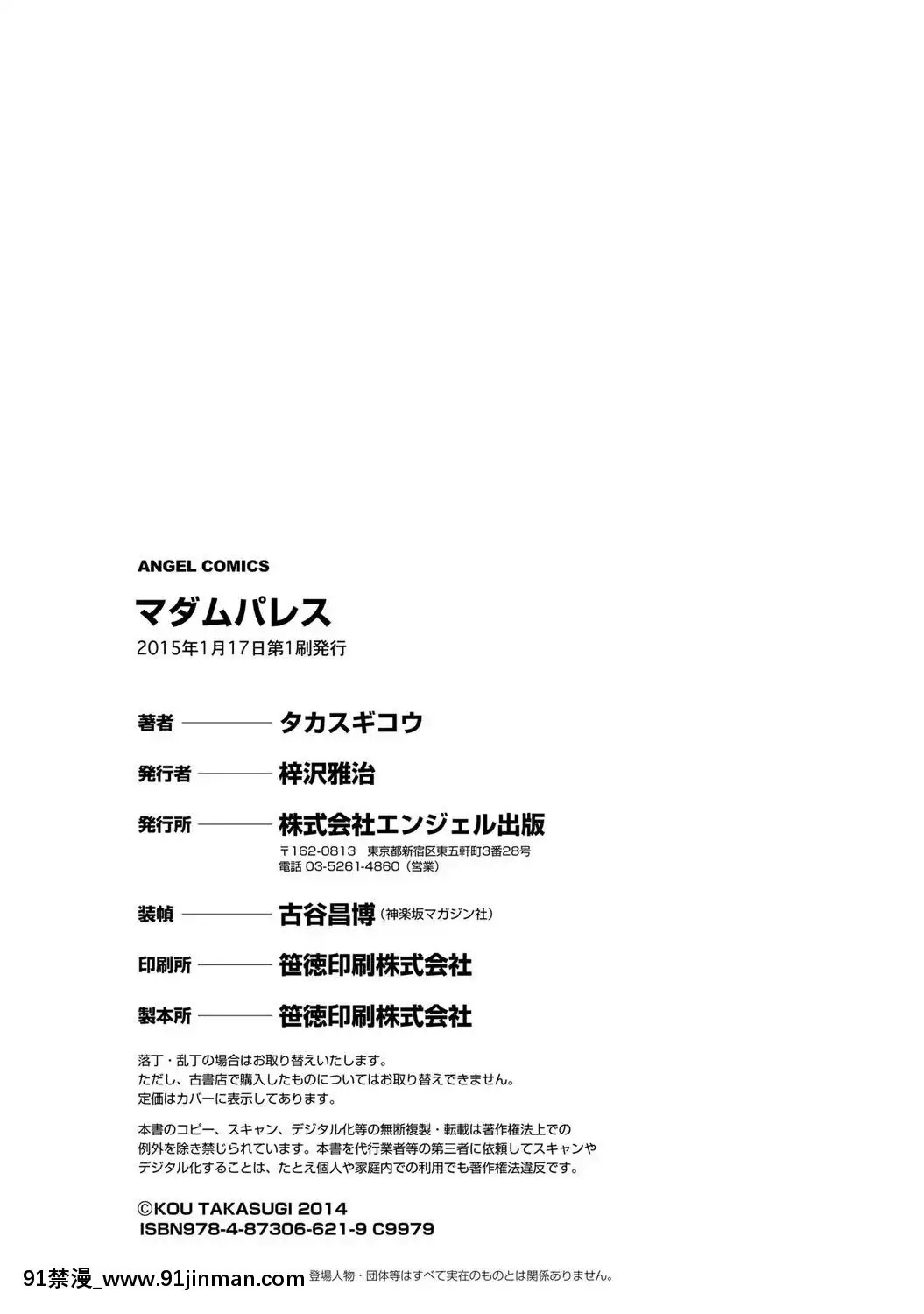 ANGEL COMICS

マダムパレス

2015年1月17日第1刷発行

著者 ———— タカスギコウ

発行者 ———— 梓沢雅治

発行所 ———— 株式会社エンジェル出版
〒162-0813 東京都新宿区東五軒町3番28号
電話 03-5261-4860（営業）

装幀 ———— 古谷昌博（神楽坂マガジン社）

印刷所 ———— 笹徳印刷株式会社

製本所 ———— 笹徳印刷株式会社

落丁・乱丁の場合はお取り替えいたします。
ただし、古書店で購入したものについてはお取り替えできません。
定価はカバーに表示してあります。

本書のコピー、スキャン、デジタル化等の無断複製・転載は著作権法上での例外を除き禁じられています。本書を代行業者等の第三者に依頼してスキャンやデジタル化することは、たとえ個人や家庭内での利用でも著作権法違反です。

©KOU TAKASUGI 2014
ISBN978-4-87306-621-9 C9979

91禁漫_www.91jinman.com 登場人物・団体等はすべて実在のものとは関係ありません。